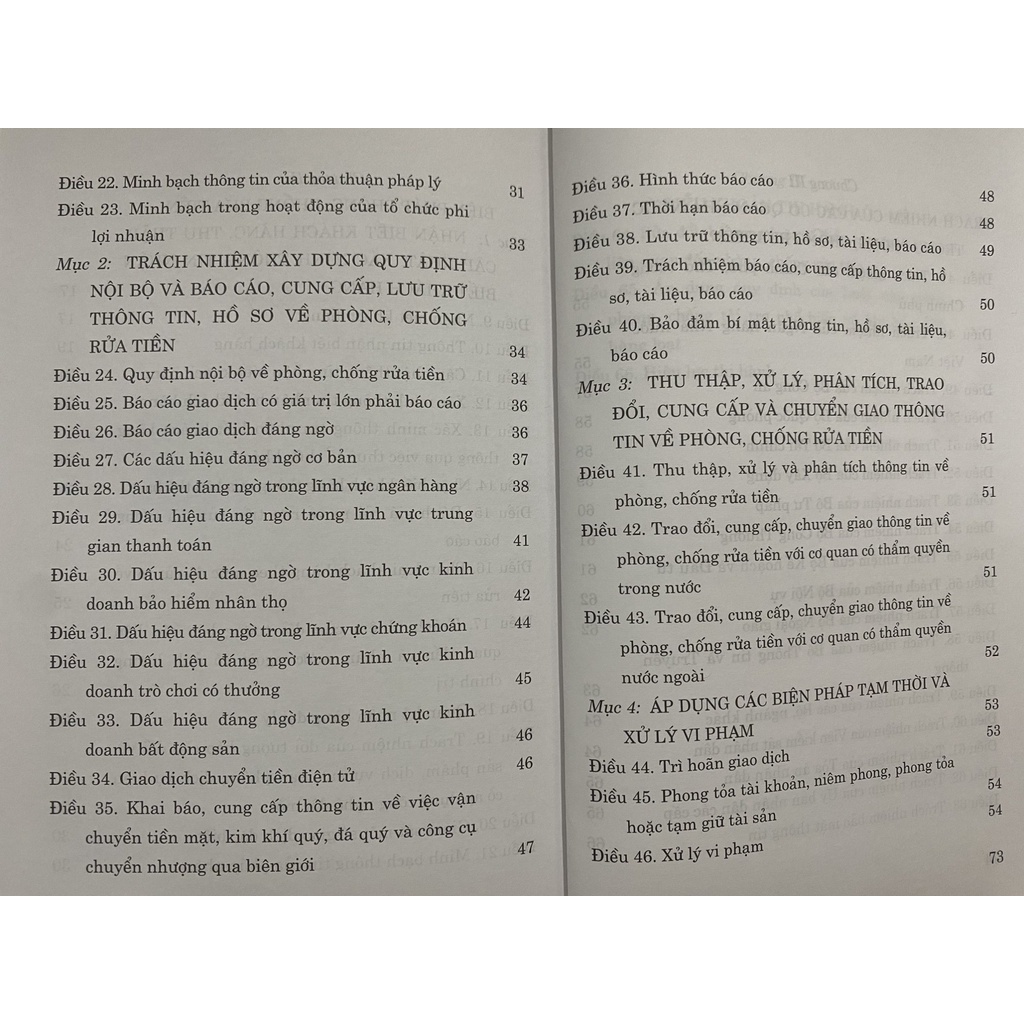 Điều 22. Minh bạch thông tin của thỏa thuận pháp lý 31

Điều 23. Minh bạch trong hoạt động của tổ chức phi lợi nhuận 33

Mục 2: TRÁCH NHIỆM XÂY DỰNG QUY ĐỊNH NỘI BỘ VÀ BÁO CÁO, CUNG CẤP, LƯU TRỮ THÔNG TIN, HỒ SƠ VỀ PHÒNG, CHỐNG RỬA TIỀN 34

Điều 24. Quy định nội bộ về phòng, chống rửa tiền 34

Điều 25. Báo cáo giao dịch có giá trị lớn phải báo cáo 36

Điều 26. Báo cáo giao dịch đáng ngờ 36

Điều 27. Các dấu hiệu đáng ngờ cơ bản 37

Điều 28. Dấu hiệu đáng ngờ trong lĩnh vực ngân hàng 38

Điều 29. Dấu hiệu đáng ngờ trong lĩnh vực trung gian thanh toán 41

Điều 30. Dấu hiệu đáng ngờ trong lĩnh vực kinh doanh bảo hiểm nhân thọ 42

Điều 31. Dấu hiệu đáng ngờ trong lĩnh vực chứng khoán 44

Điều 32. Dấu hiệu đáng ngờ trong lĩnh vực kinh doanh trò chơi có thưởng 45

Điều 33. Dấu hiệu đáng ngờ trong lĩnh vực kinh doanh bất động sản 46

Điều 34. Giao dịch chuyển tiền điện tử 46

Điều 35. Khai báo, cung cấp thông tin về việc vận chuyển tiền mặt, kim khí quý, đá quý và công cụ chuyển nhượng qua biên giới 47

Điều 36. Hình thức báo cáo 48

Điều 37. Thời hạn báo cáo 48

Điều 38. Lưu trữ thông tin, hồ sơ, tài liệu, báo cáo 49

Điều 39. Trách nhiệm báo cáo, cung cấp thông tin, hồ sơ, tài liệu, báo cáo 50

Điều 40. Bảo đảm bí mật thông tin, hồ sơ, tài liệu, báo cáo 50

Mục 3: THU THẬP, XỬ LÝ, PHÂN TÍCH, TRAO ĐỔI, CUNG CẤP VÀ CHUYỂN GIAO THÔNG TIN VỀ PHÒNG, CHỐNG RỬA TIỀN 51

Điều 41. Thu thập, xử lý và phân tích thông tin về phòng, chống rửa tiền 51

Điều 42. Trao đổi, cung cấp, chuyển giao thông tin về phòng, chống rửa tiền với cơ quan có thẩm quyền trong nước 51

Điều 43. Trao đổi, cung cấp, chuyển giao thông tin về phòng, chống rửa tiền với cơ quan có thẩm quyền nước ngoài 52

Mục 4: ÁP DỤNG CÁC BIỆN PHÁP TẠM THỜI VÀ XỬ LÝ VI PHẠM 53

Điều 44. Trì hoãn giao dịch 53

Điều 45. Phong tỏa tài khoản, niêm phong, phong tỏa hoặc tạm giữ tài sản 54

Điều 46. Xử lý vi phạm 54

73